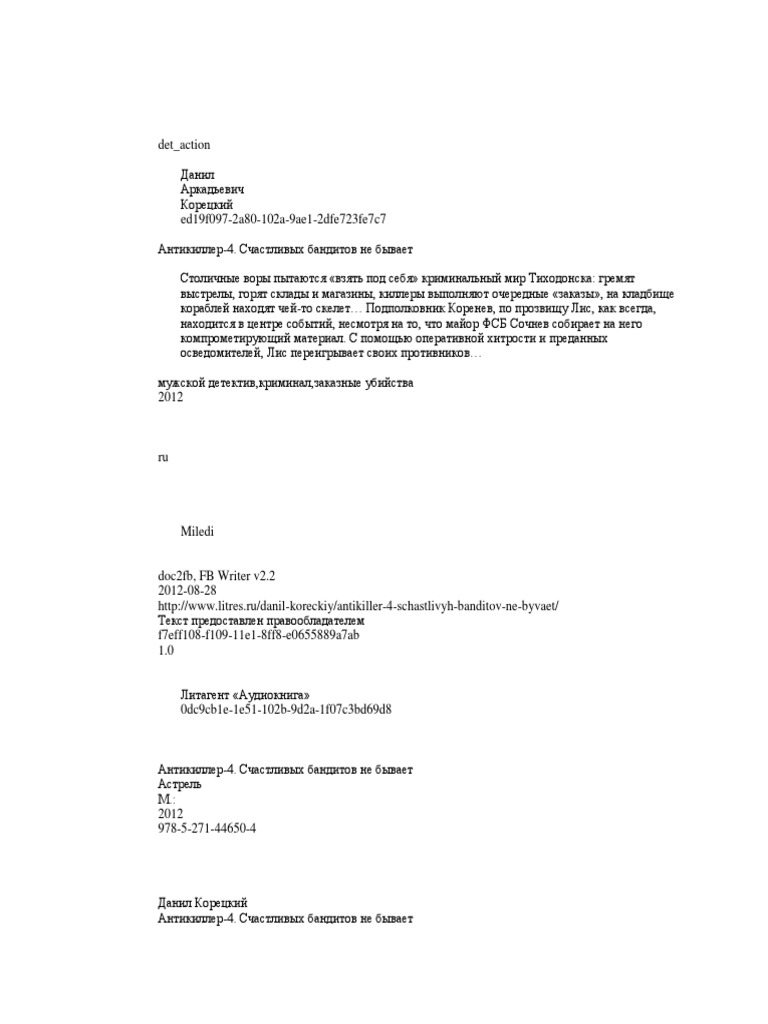 det_action

Данил
Аркадьевич
Корецкий
ed19f097-2a80-102a-9ae1-2dfe723fe7c7

Антикиллер-4. Счастливых бандитов не бывает

Столичные воры пытаются «взять под себя» криминальный мир Тиходонска: гремят выстрелы, горят склады и магазины, киллеры выполняют очередные «заказы», на кладбище кораблей находят чей-то скелет… Подполковник Коренев, по прозвищу Лис, как всегда, находится в центре событий, несмотря на то, что майор ФСБ Сочнев собирает на него компрометирующий материал. С помощью оперативной хитрости и преданных осведомителей, Лис переигрывает своих противников…

мужской детектив,криминал,заказные убийства
2012

ru

Miledi

doc2fb, FB Writer v2.2
2012-08-28
http://www.litres.ru/danil-koreckiy/antikiller-4-schastlivyh-banditov-ne-byvaet/
Текст предоставлен правообладателем
f7eff108-f109-11e1-8ff8-e0655889a7ab
1.0

Литагент «Аудиокнига»
0dc9cb1e-1e51-102b-9d2a-1f07c3bd69d8

Антикиллер-4. Счастливых бандитов не бывает
Астрель
М.:
2012
978-5-271-44650-4

Данил Корецкий
Антикиллер-4. Счастливых бандитов не бывает